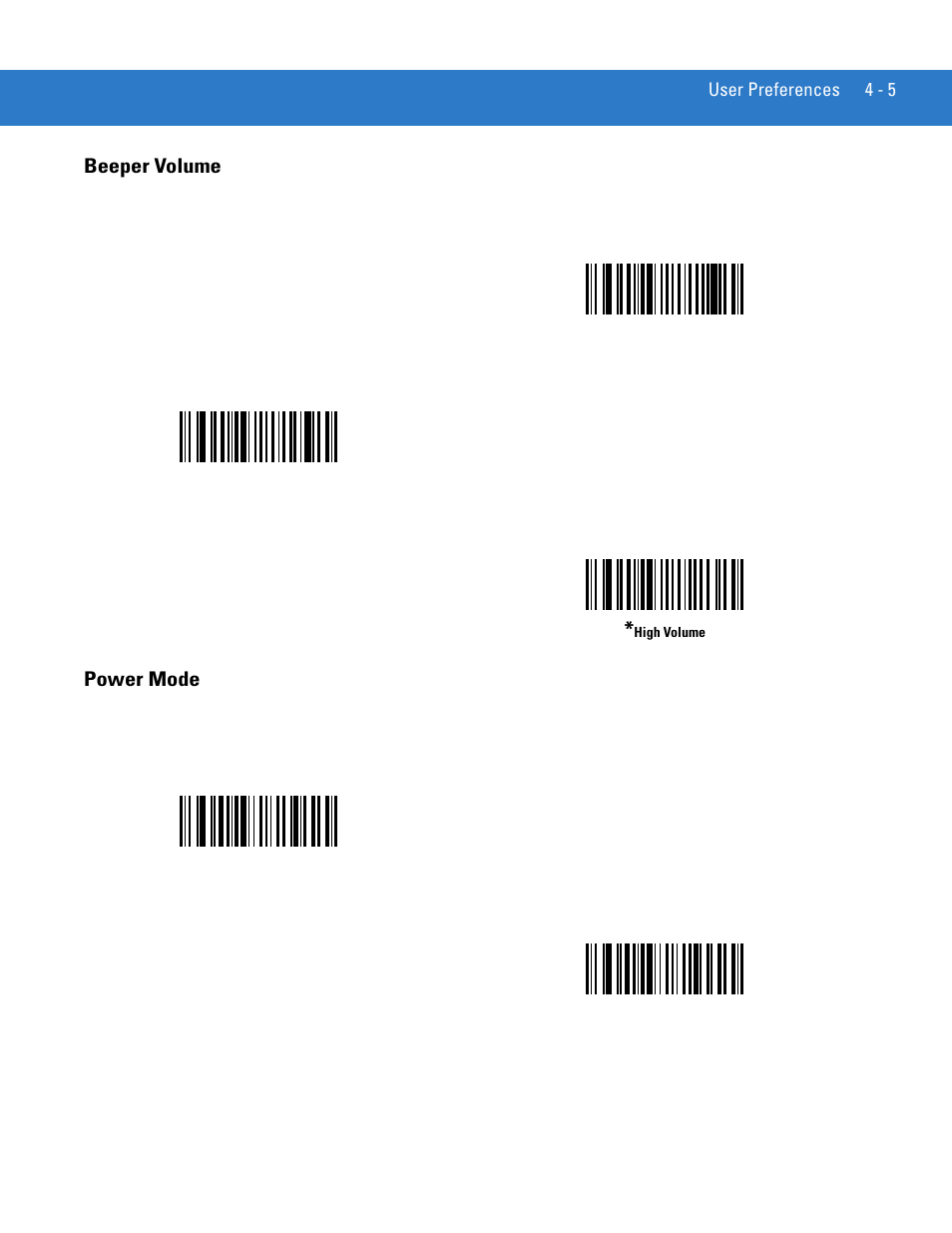 User Preferences 4 - 5

Beeper Volume

*High Volume

Power Mode